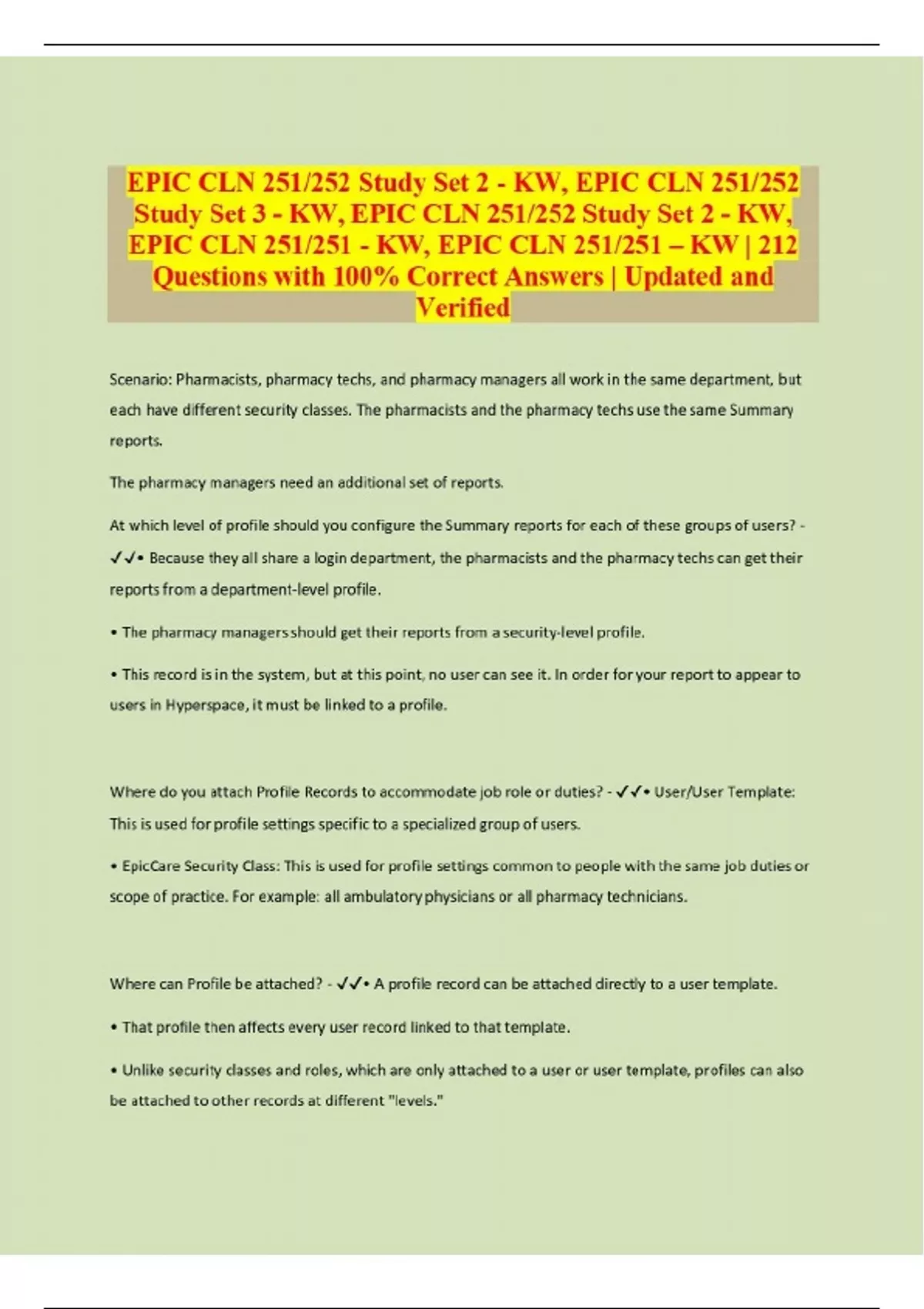 EPIC CLN 251/252 Study Set 2 - KW, EPIC CLN 251/252 Study Set 3 - KW, EPIC CLN 251/252 Study Set 2 - KW, EPIC CLN 251/251 - KW, EPIC CLN 251/251 – KW | 212 Questions with 100% Correct Answers | Updated and Verified

Scenario: Pharmacists, pharmacy techs, and pharmacy managers all work in the same department, but each have different security classes. The pharmacists and the pharmacy techs use the same Summary reports.

The pharmacy managers need an additional set of reports.

At which level of profile should you configure the Summary reports for each of these groups of users? - ✓✓• Because they all share a login department, the pharmacists and the pharmacy techs can get their reports from a department-level profile.

• The pharmacy managers should get their reports from a security-level profile.

• This record is in the system, but at this point, no user can see it. In order for your report to appear to users in Hyperspace, it must be linked to a profile.

Where do you attach Profile Records to accommodate job role or duties? - ✓✓• User/User Template: This is used for profile settings specific to a specialized group of users.

• EpicCare Security Class: This is used for profile settings common to people with the same job duties or scope of practice. For example: all ambulatory physicians or all pharmacy technicians.

Where can Profile be attached? - ✓✓• A profile record can be attached directly to a user template.

• That profile then affects every user record linked to that template.

• Unlike security classes and roles, which are only attached to a user or user template, profiles can also be attached to other records at different "levels."